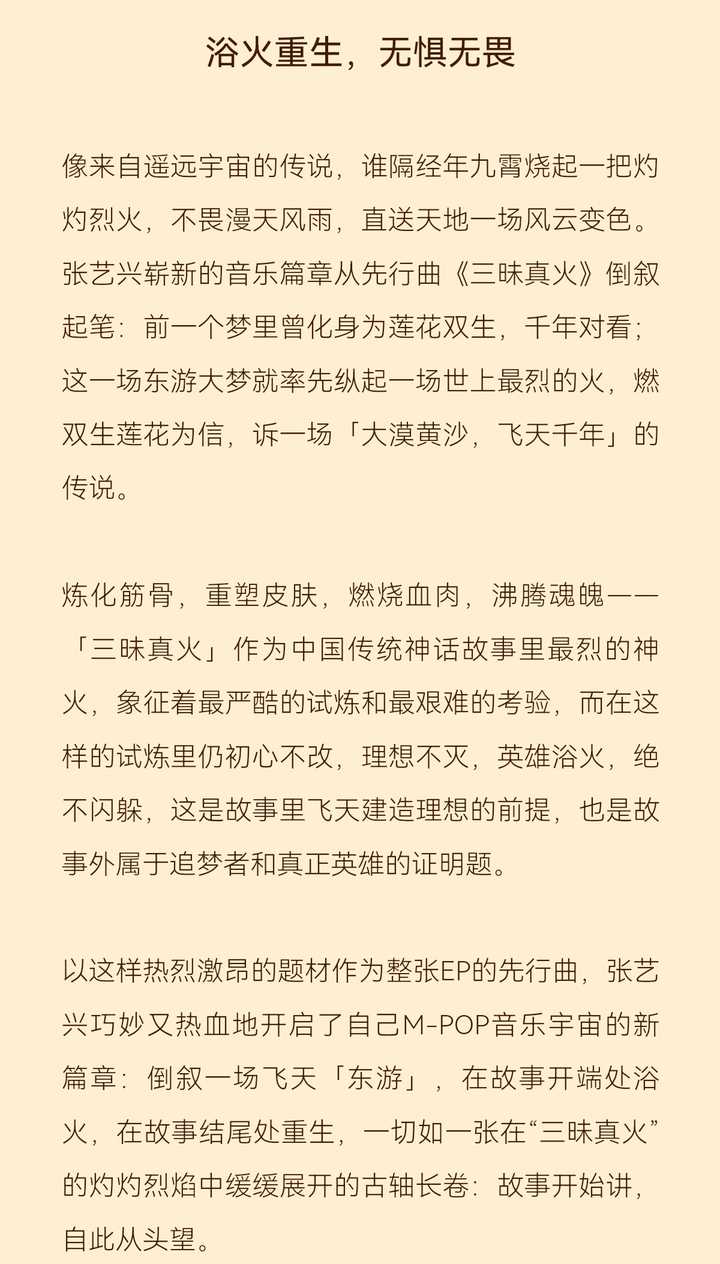 浴火重生，无惧无畏

像来自遥远宇宙的传说，谁隔经年九霄烧起一把灼灼烈火，不畏漫天风雨，直送天地一场风云变色。张艺兴崭新的音乐篇章从先行曲《三昧真火》倒叙起笔：前一个梦里曾化身为莲花双生，千年对看；这一场东游大梦就率先纵起一场世上最烈的火，燃双生莲花为信，诉一场「大漠黄沙，飞天千年」的传说。

炼化筋骨，重塑皮肤，燃烧血肉，沸腾魂魄——「三昧真火」作为中国传统神话故事里最烈的神火，象征着最严酷的试炼和最艰难的考验，而在这样的试炼里仍初心不改，理想不灭，英雄浴火，绝不闪躲，这是故事里飞天建造理想的前提，也是故事外属于追梦者和真正英雄的证明题。

以这样热烈激昂的题材作为整张EP的先行曲，张艺兴巧妙又热血地开启了自己M-POP音乐宇宙的新篇章：倒叙一场飞天「东游」，在故事开端处浴火，在故事结尾处重生，一切如一张在“三昧真火”的灼灼烈焰中缓缓展开的古轴长卷：故事开始讲，自此从头望。